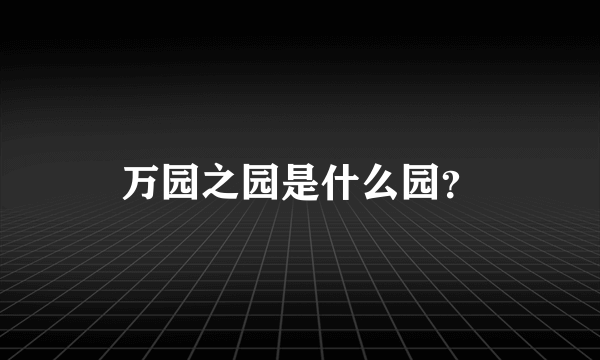 万园之园是什么园?